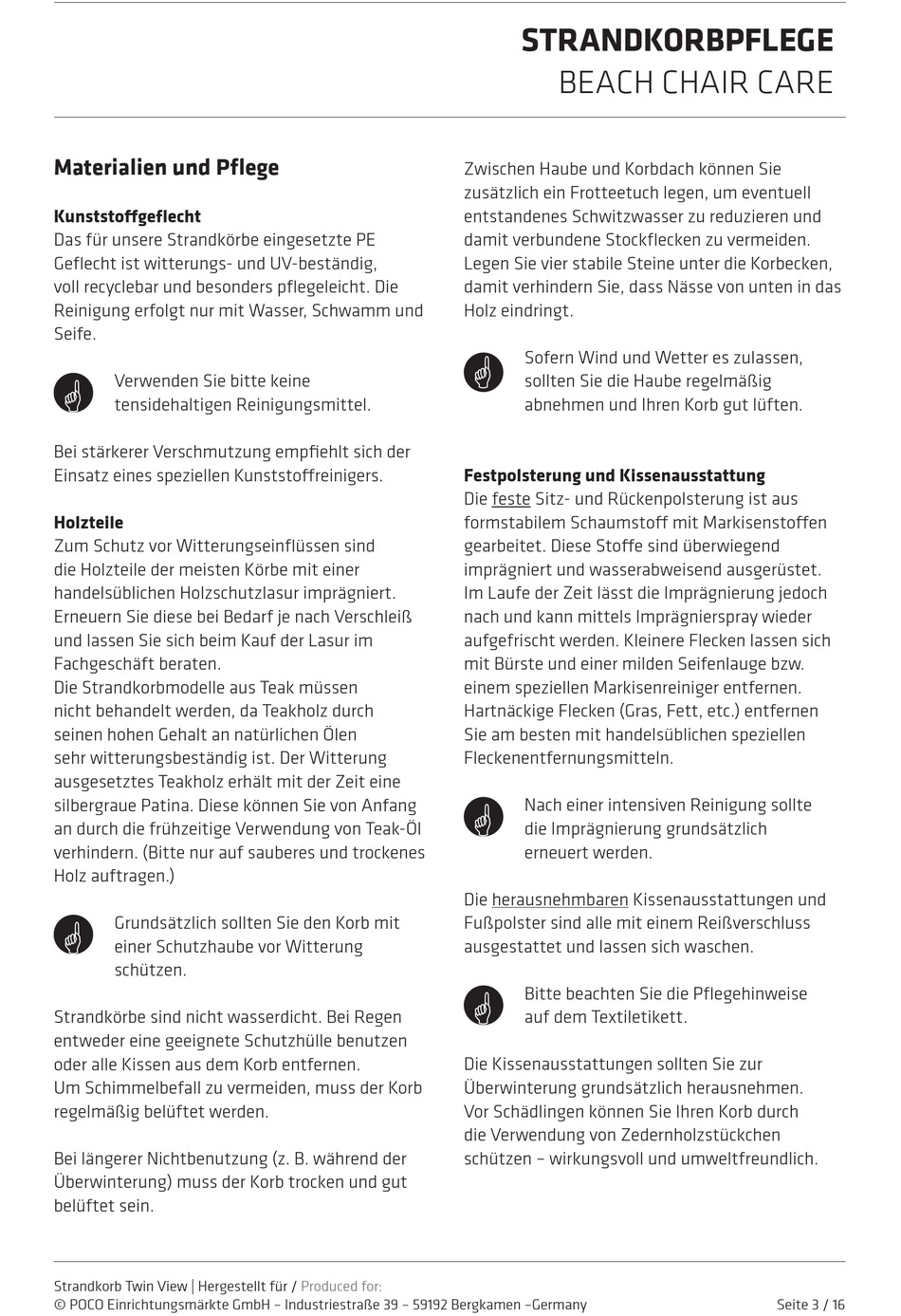 STRANDKORBPFLEGE
BEACH CHAIR CARE

Materialien und Pflege

Kunststoffgeflecht
Das für unsere Strandkörbe eingesetzte PE Geflecht ist witterungs- und UV-beständig, voll recyclebar und besonders pflegeleicht. Die Reinigung erfolgt nur mit Wasser, Schwamm und Seife.

Verwenden Sie bitte keine tensidehaltigen Reinigungsmittel.

Bei stärkerer Verschmutzung empfiehlt sich der Einsatz eines speziellen Kunststoffreinigers.

Holzteile
Zum Schutz vor Witterungseinflüssen sind die Holzteile der meisten Körbe mit einer handelsüblichen Holzschutzlasur imprägniert. Erneuern Sie diese bei Bedarf je nach Verschleiß und lassen Sie sich beim Kauf der Lasur im Fachgeschäft beraten.
Die Strandkorbmodelle aus Teak müssen nicht behandelt werden, da Teakholz durch seinen hohen Gehalt an natürlichen Ölen sehr witterungsbeständig ist. Der Witterung ausgesetztes Teakholz erhält mit der Zeit eine silbergraue Patina. Diese können Sie von Anfang an durch die frühzeitige Verwendung von Teak-Öl verhindern. (Bitte nur auf sauberes und trockenes Holz auftragen.)

Grundsätzlich sollten Sie den Korb mit einer Schutzhaube vor Witterung schützen.

Strandkörbe sind nicht wasserdicht. Bei Regen entweder eine geeignete Schutzhülle benutzen oder alle Kissen aus dem Korb entfernen.
Um Schimmelbefall zu vermeiden, muss der Korb regelmäßig belüftet werden.

Bei längerer Nichtbenutzung (z. B. während der Überwinterung) muss der Korb trocken und gut belüftet sein.

Zwischen Haube und Korbdach können Sie zusätzlich ein Frotteetuch legen, um eventuell entstandenes Schwitzwasser zu reduzieren und damit verbundene Stockflecken zu vermeiden. Legen Sie vier stabile Steine unter die Korbecken, damit verhindern Sie, dass Nässe von unten in das Holz eindringt.

Sofern Wind und Wetter es zulassen, sollten Sie die Haube regelmäßig abnehmen und Ihren Korb gut lüften.

Festpolsterung und Kissenausstattung
Die feste Sitz- und Rückenpolsterung ist aus formstabilem Schaumstoff mit Markisenstoffen gearbeitet. Diese Stoffe sind überwiegend imprägniert und wasserabweisend ausgerüstet. Im Laufe der Zeit lässt die Imprägnierung jedoch nach und kann mittels Imprägnierspray wieder aufgefrischt werden. Kleinere Flecken lassen sich mit Bürste und einer milden Seifenlauge bzw. einem speziellen Markisenreiniger entfernen. Hartnäckige Flecken (Gras, Fett, etc.) entfernen Sie am besten mit handelsüblichen speziellen Fleckenentfernungsmitteln.

Nach einer intensiven Reinigung sollte die Imprägnierung grundsätzlich erneuert werden.

Die herausnehmbaren Kissenausstattungen und Fußpolster sind alle mit einem Reißverschluss ausgestattet und lassen sich waschen.

Bitte beachten Sie die Pflegehinweise auf dem Textiletikett.

Die Kissenausstattungen sollten Sie zur Überwinterung grundsätzlich herausnehmen. Vor Schädlingen können Sie Ihren Korb durch die Verwendung von Zedernholzstückchen schützen – wirkungsvoll und umweltfreundlich.

Strandkorb Twin View | Hergestellt für / Produced for:
© POCO Einrichtungsmärkte GmbH – Industriestraße 39 – 59192 Bergkamen –Germany
Seite 3 / 16